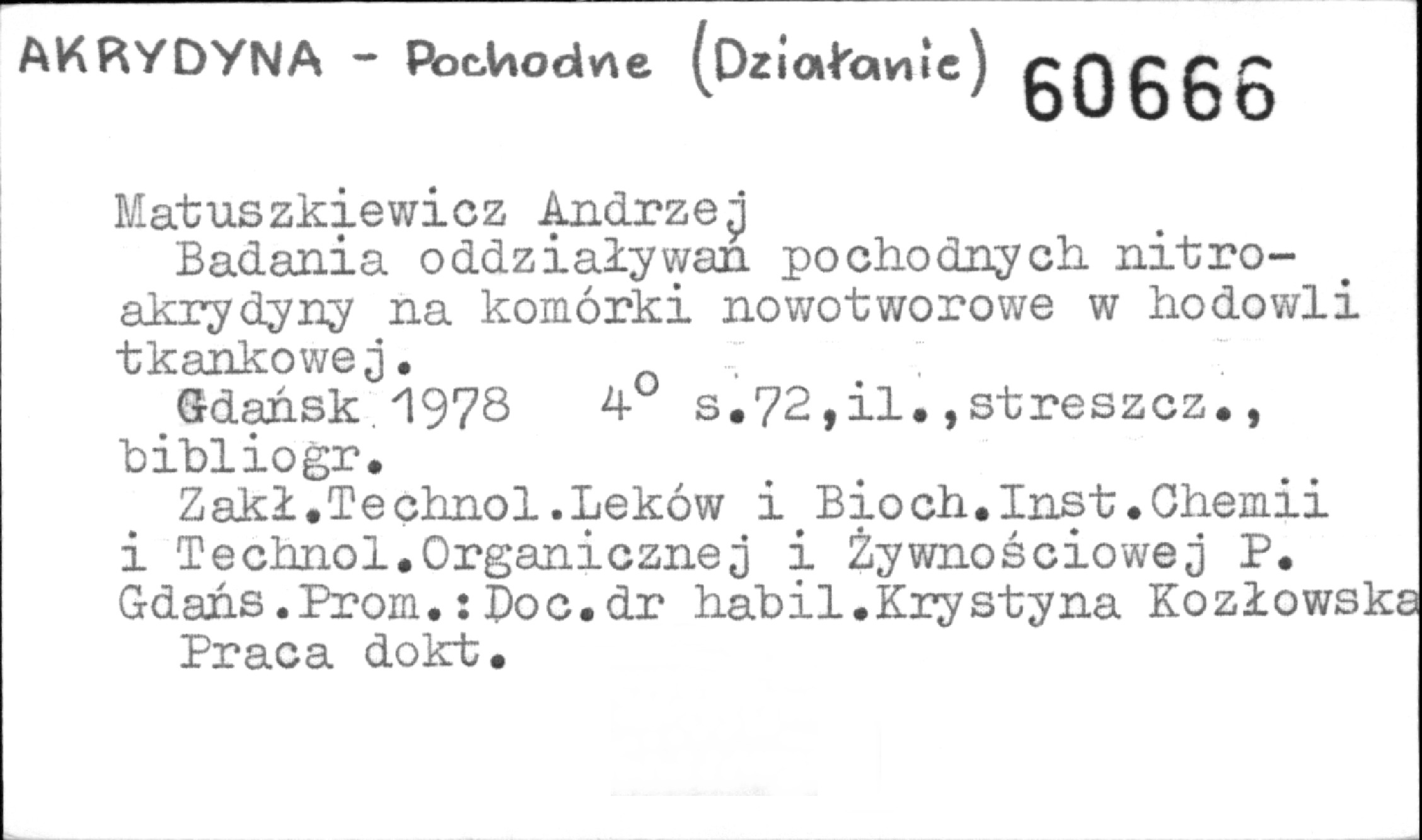 AKRYDYNA - Pochodne (Działanie) 60666

Matuszkiewicz Andrzej
Badania oddziaływań pochodnych nitroakrydyny na komórki nowotworowe w hodowli tkankowej.
Gdańsk 1978 4° s.72,il.,streszcz., bibliogr.
Zakł.Technol.Leków i Bioch.Inst.Chemii i Technol.Organicznej i Żywnościowej P. Gdańs.Prom.:Doc.dr habil.Krystyna Kozłowska
Praca dokt.